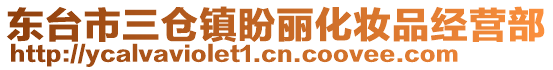 东台市三仓镇盼丽化妆品经营部
http://ycalvaviolet1.cn.coovee.com